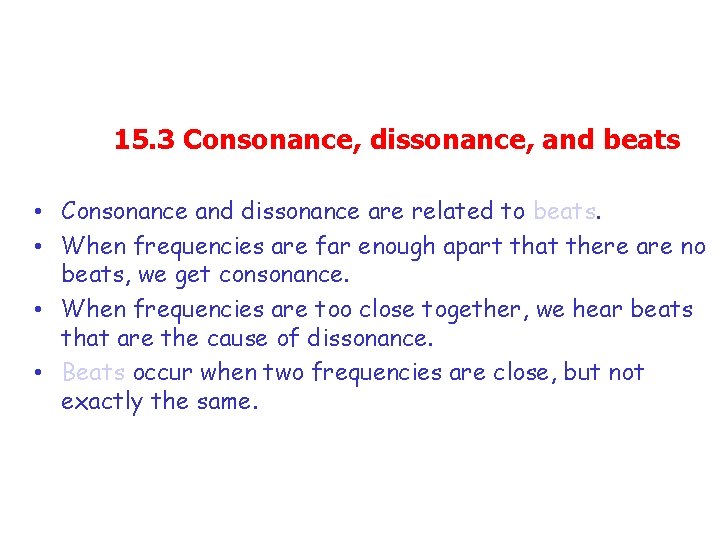 15.3 Consonance, dissonance, and beats

• Consonance and dissonance are related to beats.
• When frequencies are far enough apart that there are no beats, we get consonance.
• When frequencies are too close together, we hear beats that are the cause of dissonance.
• Beats occur when two frequencies are close, but not exactly the same.